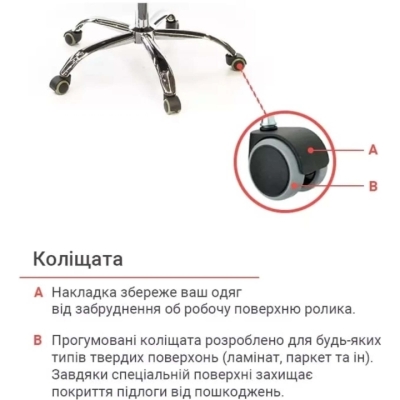 A

B

Коліщата

A Накладка збереже ваш одяг від забруднення об робочу поверхню ролика.

B Прогумовані коліщата розроблено для будь-яких типів твердих поверхонь (ламінат, паркет та ін). Завдяки спеціальній поверхні захищає покриття підлоги від пошкоджень.